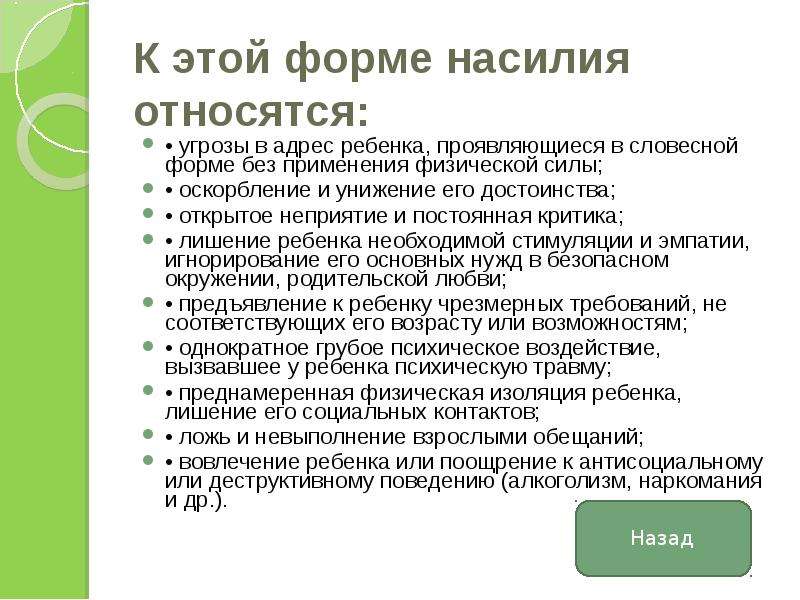 К этой форме насилия относятся:

• угрозы в адрес ребенка, проявляющиеся в словесной форме без применения физической силы;

• оскорбление и унижение его достоинства;

• открытое неприятие и постоянная критика;

• лишение ребенка необходимой стимуляции и эмпатии, игнорирование его основных нужд в безопасном окружении, родительской любви;

• предъявление к ребенку чрезмерных требований, не соответствующих его возрасту или возможностям;

• однократное грубое психическое воздействие, вызвавшее у ребенка психическую травму;

• преднамеренная физическая изоляция ребенка, лишение его социальных контактов;

• ложь и невыполнение взрослыми обещаний;

• вовлечение ребенка или поощрение к антисоциальному или деструктивному поведению (алкоголизм, наркомания и др.).

Назад